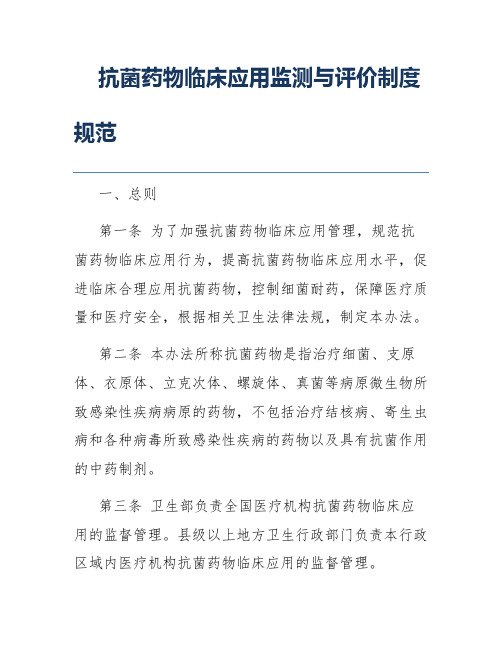 抗菌药物临床应用监测与评价制度规范

一、总则

第一条 为了加强抗菌药物临床应用管理，规范抗菌药物临床应用行为，提高抗菌药物临床应用水平，促进临床合理应用抗菌药物，控制细菌耐药，保障医疗质量和医疗安全，根据相关卫生法律法规，制定本办法。

第二条 本办法所称抗菌药物是指治疗细菌、支原体、衣原体、立克次体、螺旋体、真菌等病原微生物所致感染性疾病病原的药物，不包括治疗结核病、寄生虫病和各种病毒所致感染性疾病的药物以及具有抗菌作用的中药制剂。

第三条 卫生部负责全国医疗机构抗菌药物临床应用的监督管理。县级以上地方卫生行政部门负责本行政区域内医疗机构抗菌药物临床应用的监督管理。